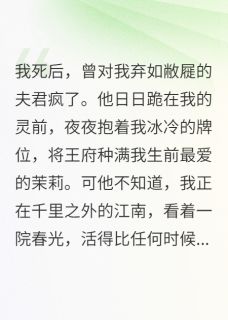 我死后，曾对我弃如敝屣的夫君疯了。他日日跪在我的灵前，夜夜抱着我冰冷的牌位，将王府种满我生前最爱的茉莉。可他不知道，我正在千里之外的江南，看着一院春光，活得比任何时候...